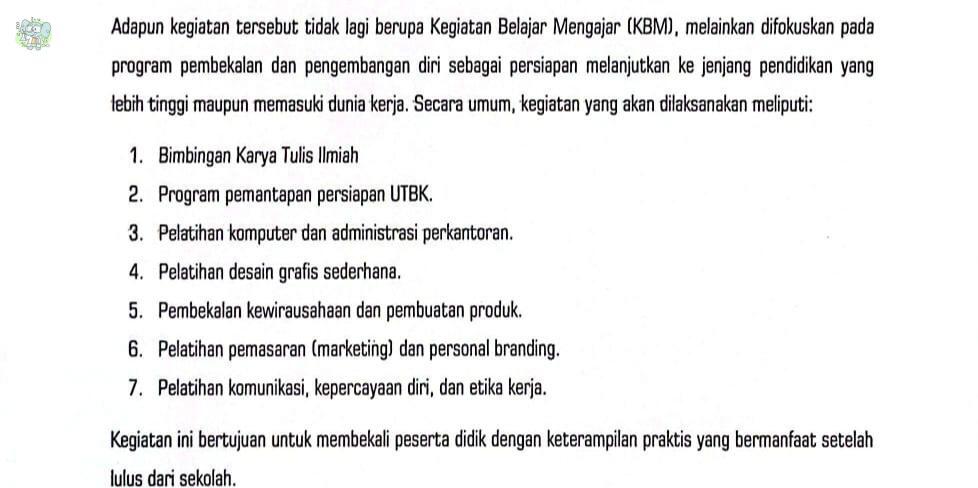 Adapun kegiatan tersebut tidak lagi berupa Kegiatan Belajar Mengajar (KBM), melainkan difokuskan pada program pembekalan dan pengembangan diri sebagai persiapan melanjutkan ke jenjang pendidikan yang lebih tinggi maupun memasuki dunia kerja. Secara umum, kegiatan yang akan dilaksanakan meliputi:

1. Bimbingan Karya Tulis Ilmiah
2. Program pemantapan persiapan UTBK.
3. Pelatihan komputer dan administrasi perkantoran.
4. Pelatihan desain grafis sederhana.
5. Pembekalan kewirausahaan dan pembuatan produk.
6. Pelatihan pemasaran (marketing) dan personal branding.
7. Pelatihan komunikasi, kepercayaan diri, dan etika kerja.

Kegiatan ini bertujuan untuk membekali peserta didik dengan keterampilan praktis yang bermanfaat setelah lulus dari sekolah.